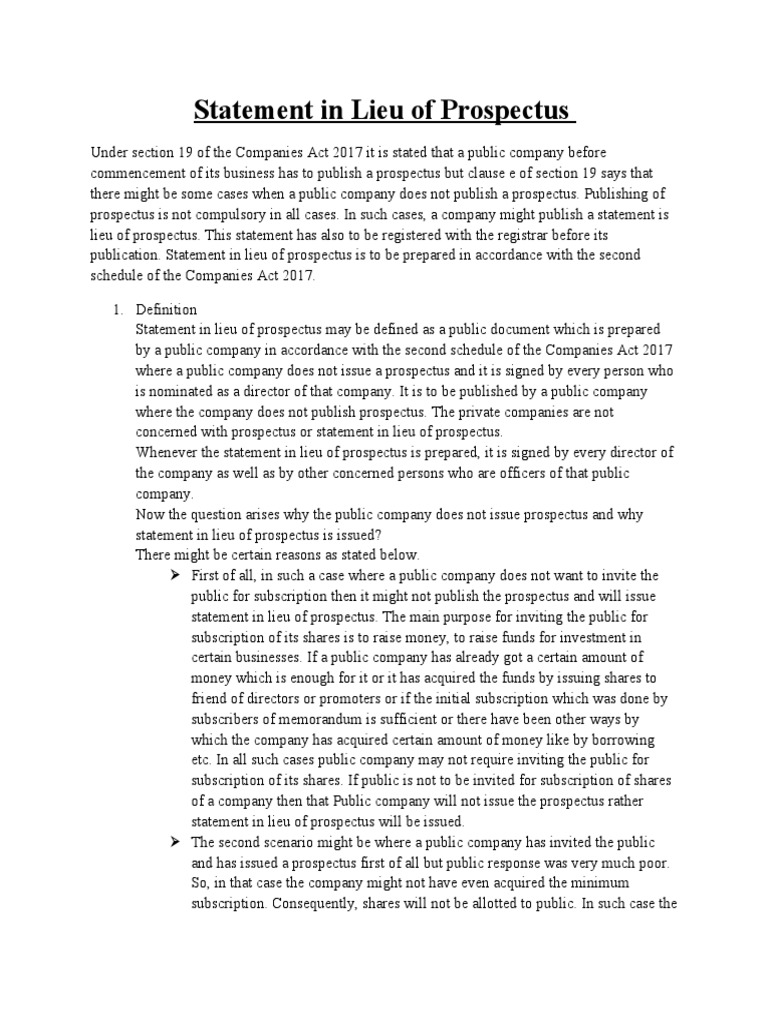 Statement in Lieu of Prospectus

Under section 19 of the Companies Act 2017 it is stated that a public company before commencement of its business has to publish a prospectus but clause e of section 19 says that there might be some cases when a public company does not publish a prospectus. Publishing of prospectus is not compulsory in all cases. In such cases, a company might publish a statement is lieu of prospectus. This statement has also to be registered with the registrar before its publication. Statement in lieu of prospectus is to be prepared in accordance with the second schedule of the Companies Act 2017.

1. Definition
Statement in lieu of prospectus may be defined as a public document which is prepared by a public company in accordance with the second schedule of the Companies Act 2017 where a public company does not issue a prospectus and it is signed by every person who is nominated as a director of that company. It is to be published by a public company where the company does not publish prospectus. The private companies are not concerned with prospectus or statement in lieu of prospectus.
Whenever the statement in lieu of prospectus is prepared, it is signed by every director of the company as well as by other concerned persons who are officers of that public company.
Now the question arises why the public company does not issue prospectus and why statement in lieu of prospectus is issued?
There might be certain reasons as stated below.
➢ First of all, in such a case where a public company does not want to invite the public for subscription then it might not publish the prospectus and will issue statement in lieu of prospectus. The main purpose for inviting the public for subscription of its shares is to raise money, to raise funds for investment in certain businesses. If a public company has already got a certain amount of money which is enough for it or it has acquired the funds by issuing shares to friend of directors or promoters or if the initial subscription which was done by subscribers of memorandum is sufficient or there have been other ways by which the company has acquired certain amount of money like by borrowing etc. In all such cases public company may not require inviting the public for subscription of its shares. If public is not to be invited for subscription of shares of a company then that Public company will not issue the prospectus rather statement in lieu of prospectus will be issued.
➢ The second scenario might be where a public company has invited the public and has issued a prospectus first of all but public response was very much poor. So, in that case the company might not have even acquired the minimum subscription. Consequently, shares will not be allotted to public. In such case the